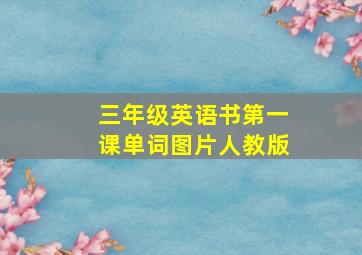 三年级英语书第一课单词图片人教版